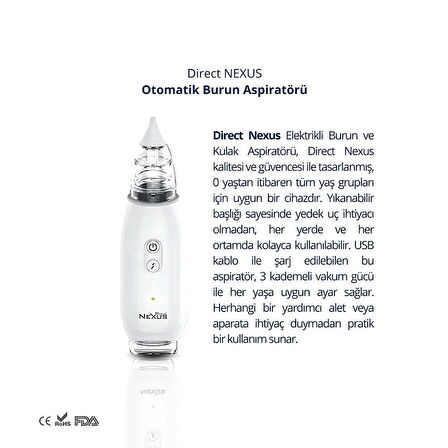 Direct NEXUS
Otomatik Burun Aspiratörü

NEXUS

Direct Nexus Elektrikli Burun ve Kulak Aspiratörü, Direct Nexus kalitesi ve güvencesi ile tasarlanmış, 0 yaştan itibaren tüm yaş grupları için uygun bir cihazdır. Yıkanabilir başlığı sayesinde yedek uç ihtiyacı olmadan, her yerde ve her ortamda kolayca kullanılabilir. USB kablo ile şarj edilebilen bu aspiratör, 3 kademeli vakum gücü ile her yaşa uygun ayar sağlar. Herhangi bir yardımcı alet veya aparata ihtiyaç duymadan pratik bir kullanım sunar.

CE RoHS FDA